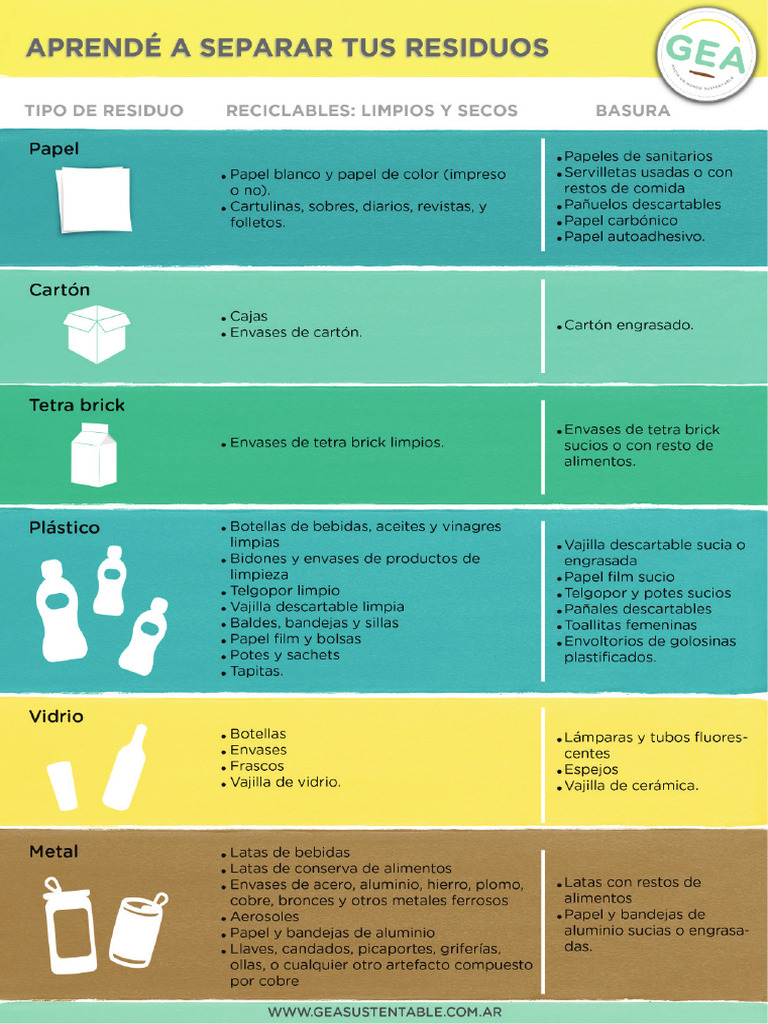 APRENDÉ A SEPARAR TUS RESIDUOS

GEA

| TIPO DE RESIDUO | RECICLABLES: LIMPIOS Y SECOS | BASURA |
|---|---|---|
| Papel | • Papel blanco y papel de color (impreso o no). • Cartulinas, sobres, diarios, revistas, y folletos. | • Papeles de sanitarios • Servilletas usadas o con restos de comida • Pañuelos descartables • Papel carbónico • Papel autoadhesivo. |
| Cartón | • Cajas • Envases de cartón. | • Cartón engrasado. |
| Tetra brick | • Envases de tetra brick limpios. | • Envases de tetra brick sucios o con resto de alimentos. |
| Plástico | • Botellas de bebidas, aceites y vinagres limpias • Bidones y envases de productos de limpieza • Telgopor limpio • Vajilla descartable limpia • Baldes, bandejas y sillas • Papel film y bolsas • Potes y sachets • Tapitas. | • Vajilla descartable sucia o engrasada • Papel film sucio • Telgopor y potes sucios • Pañales descartables • Toallitas femeninas • Envoltorios de golosinas plastificados. |
| Vidrio | • Botellas • Envases • Frascos • Vajilla de vidrio. | • Lámparas y tubos fluorescentes • Espejos • Vajilla de cerámica. |
| Metal | • Latas de bebidas • Latas de conserva de alimentos • Envases de acero, aluminio, hierro, plomo, cobre, bronces y otros metales ferrosos • Aerosoles • Papel y bandejas de aluminio • Llaves, candados, picaportes, griferías, ollas, o cualquier otro artefacto compuesto por cobre | • Latas con restos de alimentos • Papel y bandejas de aluminio sucias o engrasadas. |

WWW.GEASUSTENTABLE.COM.AR